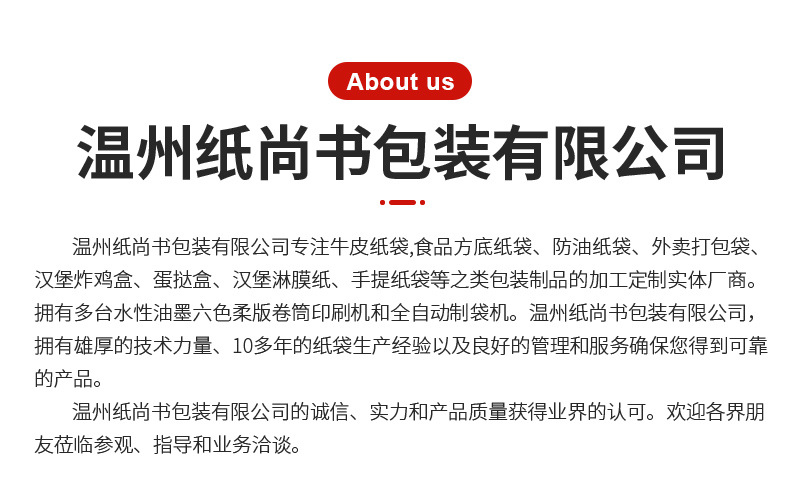 About us

温州纸尚书包装有限公司

温州纸尚书包装有限公司专注牛皮纸袋,食品方底纸袋、防油纸袋、外卖打包袋、汉堡炸鸡盒、蛋挞盒、汉堡淋膜纸、手提纸袋等之类包装制品的加工定制实体厂商。拥有多台水性油墨六色柔版卷筒印刷机和全自动制袋机。温州纸尚书包装有限公司，拥有雄厚的技术力量、10多年的纸袋生产经验以及良好的管理和服务确保您得到可靠的产品。

温州纸尚书包装有限公司的诚信、实力和产品质量获得业界的认可。欢迎各界朋友莅临参观、指导和业务洽谈。